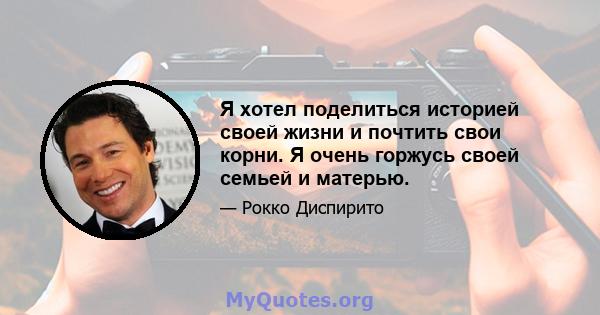 Я хотел поделиться историей своей жизни и почтить свои корни. Я очень горжусь своей семьей и матерью.

— Рокко Диспирито

MyQuotes.org